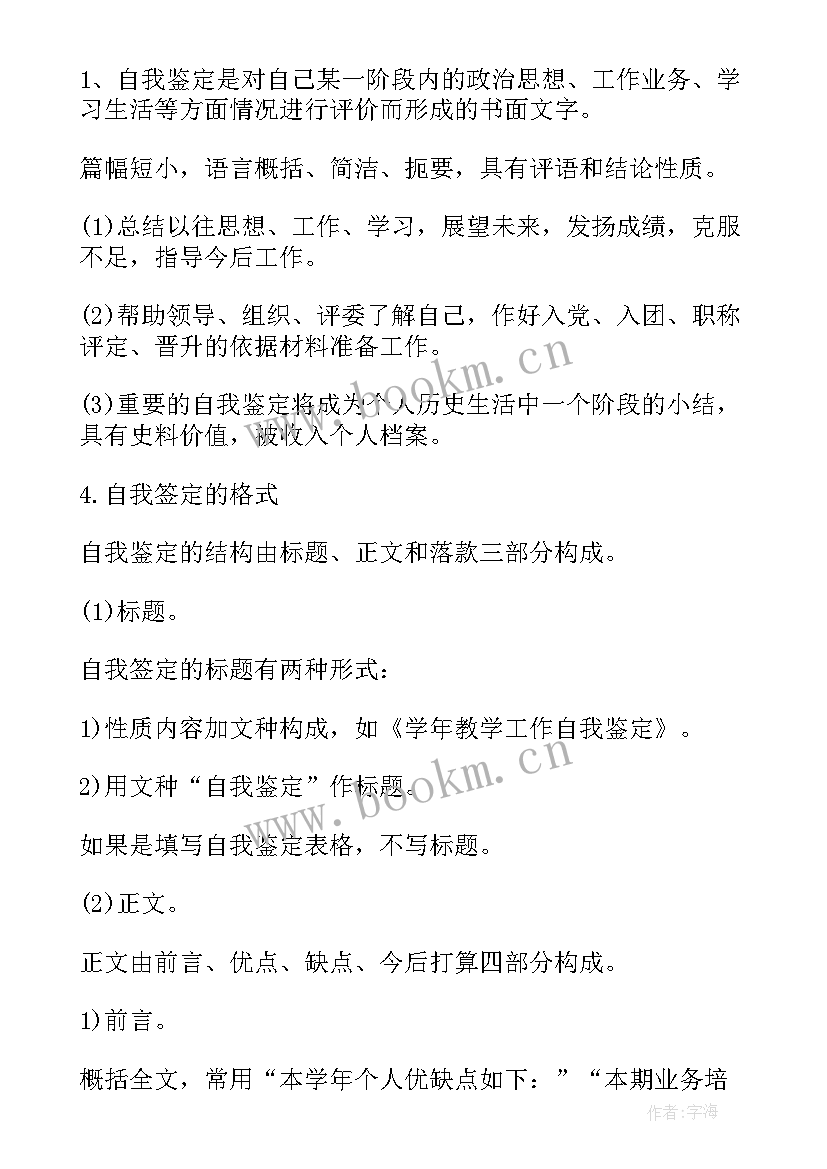 1、自我鉴定是对自己某一阶段内的政治思想、工作业务、学习生活等方面情况进行评价而形成的书面文字。

篇幅短小，语言概括、简洁、扼要，具有评语和结论性质。

(1)总结以往思想、工作、学习，展望未来，发扬成绩，克服不足，指导今后工作。

(2)帮助领导、组织、评委了解自己，作好入党、入团、职称评定、晋升的依据材料准备工作。

(3)重要的自我鉴定将成为个人历史生活中一个阶段的小结，具有史料价值，被收入个人档案。

4.自我签定的格式

自我鉴定的结构由标题、正文和落款三部分构成。

(1)标题。

自我签定的标题有两种形式：

1)性质内容加文种构成，如《学年教学工作自我鉴定》。

2)用文种“自我鉴定”作标题。

如果是填写自我鉴定表格，不写标题。

(2)正文。

正文由前言、优点、缺点、今后打算四部分构成。

1)前言。

概括全文，常用“本学年个人优缺点如下：”“本期业务培

www.bookm.cn

www.bookm.cn

作者:宇海